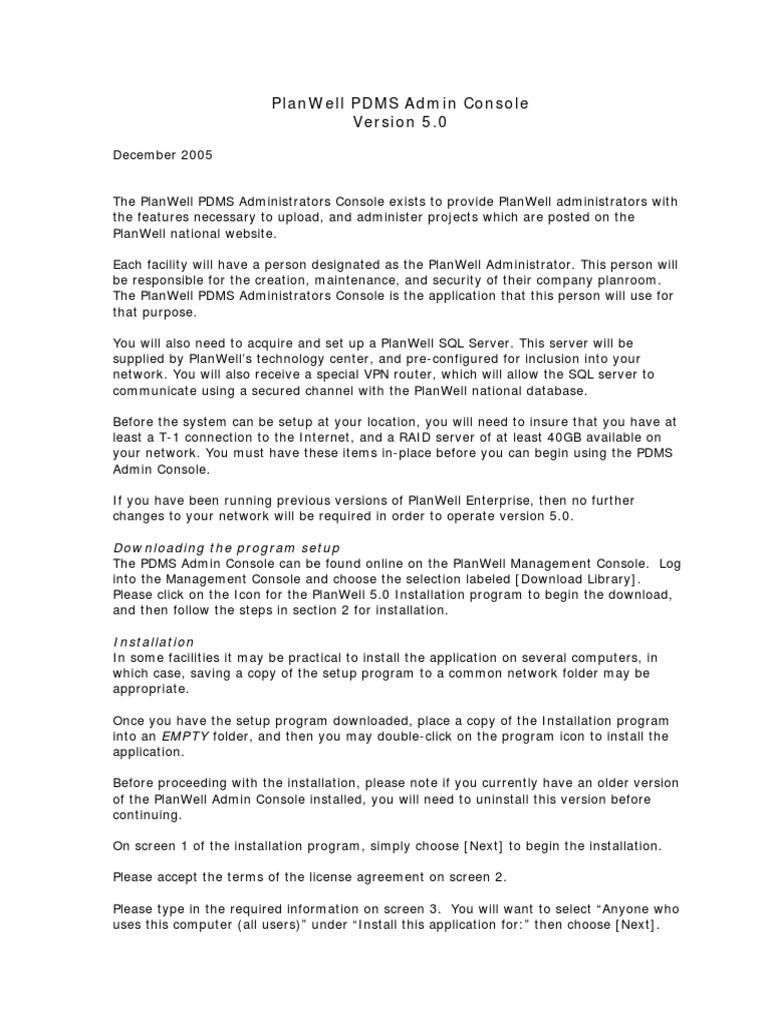 PlanWell PDMS Admin Console
Version 5.0

December 2005

The PlanWell PDMS Administrators Console exists to provide PlanWell administrators with the features necessary to upload, and administer projects which are posted on the PlanWell national website.

Each facility will have a person designated as the PlanWell Administrator. This person will be responsible for the creation, maintenance, and security of their company planroom. The PlanWell PDMS Administrators Console is the application that this person will use for that purpose.

You will also need to acquire and set up a PlanWell SQL Server. This server will be supplied by PlanWell's technology center, and pre-configured for inclusion into your network. You will also receive a special VPN router, which will allow the SQL server to communicate using a secured channel with the PlanWell national database.

Before the system can be setup at your location, you will need to insure that you have at least a T-1 connection to the Internet, and a RAID server of at least 40GB available on your network. You must have these items in-place before you can begin using the PDMS Admin Console.

If you have been running previous versions of PlanWell Enterprise, then no further changes to your network will be required in order to operate version 5.0.

Downloading the program setup
The PDMS Admin Console can be found online on the PlanWell Management Console. Log into the Management Console and choose the selection labeled [Download Library]. Please click on the Icon for the PlanWell 5.0 Installation program to begin the download, and then follow the steps in section 2 for installation.

Installation
In some facilities it may be practical to install the application on several computers, in which case, saving a copy of the setup program to a common network folder may be appropriate.

Once you have the setup program downloaded, place a copy of the Installation program into an EMPTY folder, and then you may double-click on the program icon to install the application.

Before proceeding with the installation, please note if you currently have an older version of the PlanWell Admin Console installed, you will need to uninstall this version before continuing.

On screen 1 of the installation program, simply choose [Next] to begin the installation.

Please accept the terms of the license agreement on screen 2.

Please type in the required information on screen 3. You will want to select “Anyone who uses this computer (all users)” under “Install this application for:” then choose [Next].